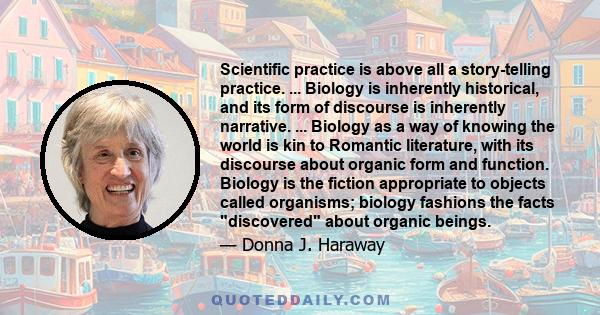 Scientific practice is above all a story-telling practice. ... Biology is inherently historical, and its form of discourse is inherently narrative. ... Biology as a way of knowing the world is kin to Romantic literature, with its discourse about organic form and function. Biology is the fiction appropriate to objects called organisms; biology fashions the facts "discovered" about organic beings.

— Donna J. Haraway

QUOTEDDAILY.COM